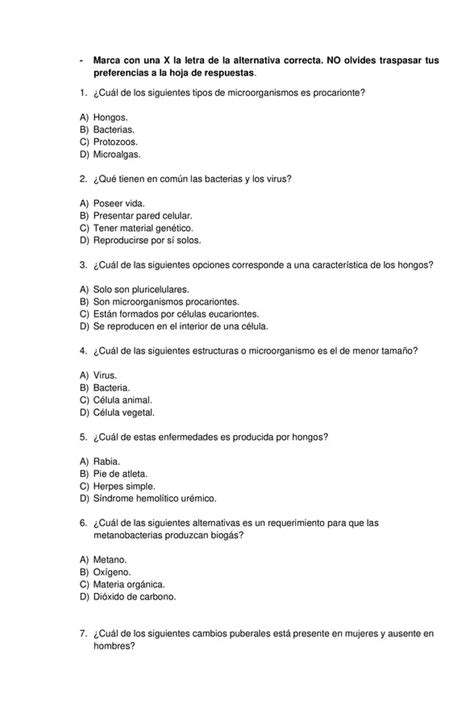 - Marca con una X la letra de la alternativa correcta. NO olvides traspasar tus preferencias a la hoja de respuestas.

1. ¿Cuál de los siguientes tipos de microorganismos es procarionte?

A) Hongos.
B) Bacterias.
C) Protozoos.
D) Microalgas.

2. ¿Qué tienen en común las bacterias y los virus?

A) Poseer vida.
B) Presentar pared celular.
C) Tener material genético.
D) Reproducirse por sí solos.

3. ¿Cuál de las siguientes opciones corresponde a una característica de los hongos?

A) Solo son pluricelulares.
B) Son microorganismos procariontes.
C) Están formados por células eucariontes.
D) Se reproducen en el interior de una célula.

4. ¿Cuál de las siguientes estructuras o microorganismo es el de menor tamaño?

A) Virus.
B) Bacteria.
C) Célula animal.
D) Célula vegetal.

5. ¿Cuál de estas enfermedades es producida por hongos?

A) Rabia.
B) Pie de atleta.
C) Herpes simple.
D) Síndrome hemolítico urémico.

6. ¿Cuál de las siguientes alternativas es un requerimiento para que las metanobacterias produzcan biogás?

A) Metano.
B) Oxígeno.
C) Materia orgánica.
D) Dióxido de carbono.

7. ¿Cuál de los siguientes cambios puberales está presente en mujeres y ausente en hombres?